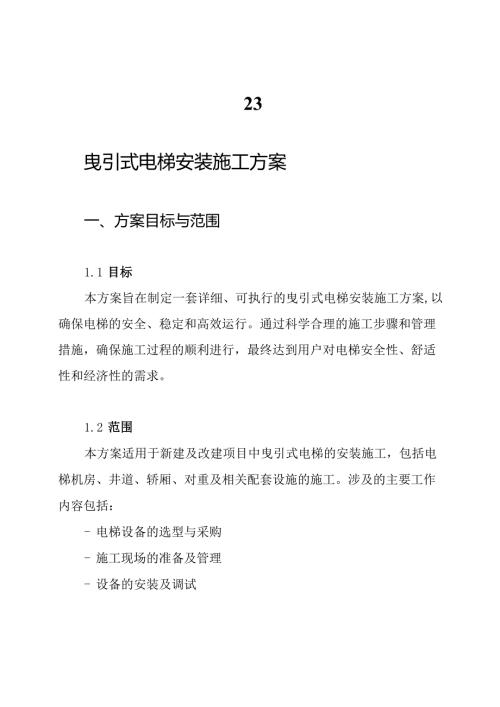 23

曳引式电梯安装施工方案

一、方案目标与范围

1.1 目标

本方案旨在制定一套详细、可执行的曳引式电梯安装施工方案，以确保电梯的安全、稳定和高效运行。通过科学合理的施工步骤和管理措施，确保施工过程的顺利进行，最终达到用户对电梯安全性、舒适性和经济性的需求。

1.2 范围

本方案适用于新建及改建项目中曳引式电梯的安装施工，包括电梯机房、井道、轿厢、对重及相关配套设施的施工。涉及的主要工作内容包括：

- 电梯设备的选型与采购

- 施工现场的准备及管理

- 设备的安装及调试